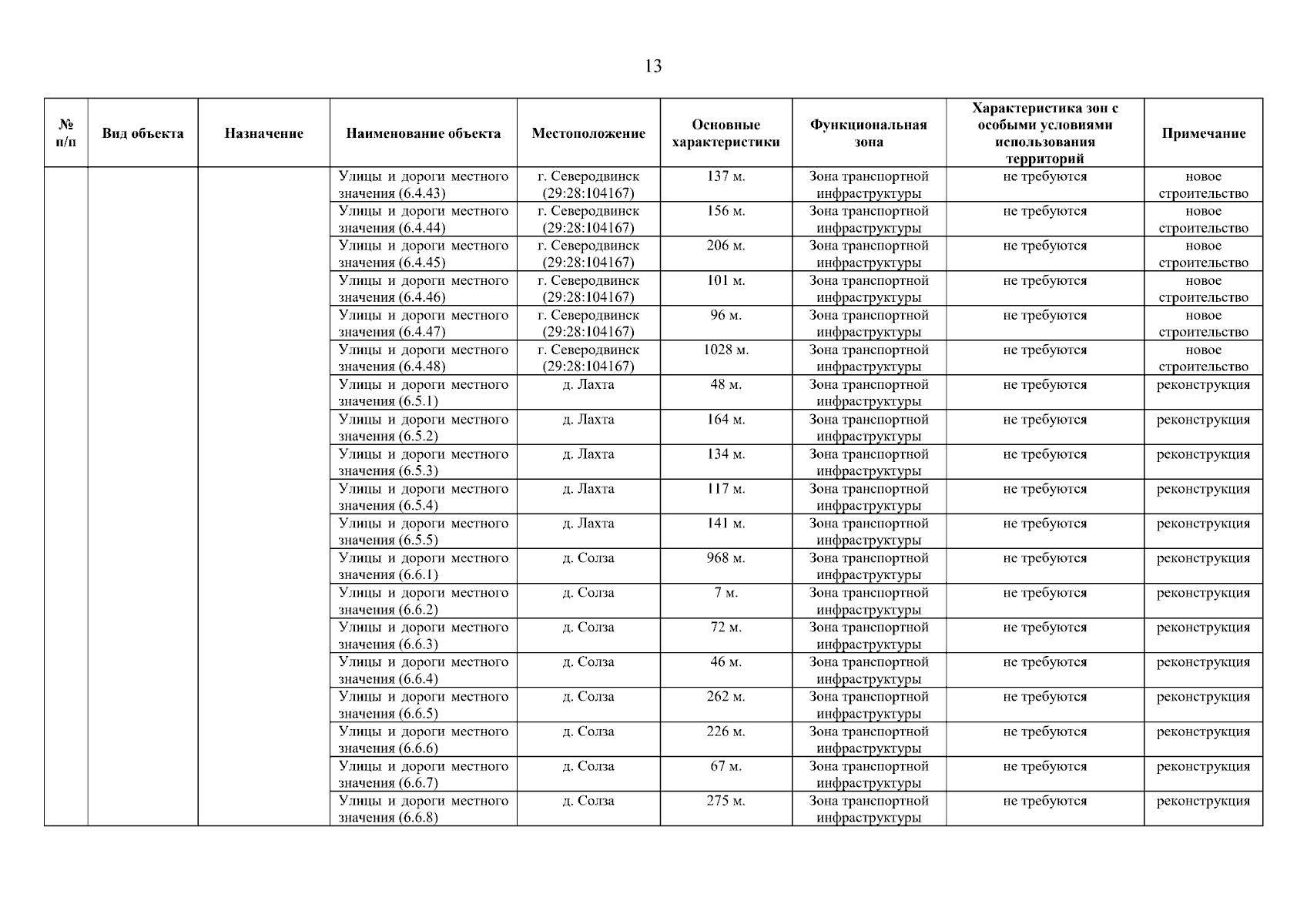 13

| № п/п | Вид объекта | Назначение | Наименование объекта | Местоположение | Основные характеристики | Функциональная зона | Характеристика зон с особыми условиями использования территорий | Примечание |
|---|---|---|---|---|---|---|---|---|
| | | | Улицы и дороги местного значения (6.4.43) | г. Северодвинск (29:28:104167) | 137 м. | Зона транспортной инфраструктуры | не требуются | новое строительство |
| | | | Улицы и дороги местного значения (6.4.44) | г. Северодвинск (29:28:104167) | 156 м. | Зона транспортной инфраструктуры | не требуются | новое строительство |
| | | | Улицы и дороги местного значения (6.4.45) | г. Северодвинск (29:28:104167) | 206 м. | Зона транспортной инфраструктуры | не требуются | новое строительство |
| | | | Улицы и дороги местного значения (6.4.46) | г. Северодвинск (29:28:104167) | 101 м. | Зона транспортной инфраструктуры | не требуются | новое строительство |
| | | | Улицы и дороги местного значения (6.4.47) | г. Северодвинск (29:28:104167) | 96 м. | Зона транспортной инфраструктуры | не требуются | новое строительство |
| | | | Улицы и дороги местного значения (6.4.48) | г. Северодвинск (29:28:104167) | 1028 м. | Зона транспортной инфраструктуры | не требуются | новое строительство |
| | | | Улицы и дороги местного значения (6.5.1) | д. Лахта | 48 м. | Зона транспортной инфраструктуры | не требуются | реконструкция |
| | | | Улицы и дороги местного значения (6.5.2) | д. Лахта | 164 м. | Зона транспортной инфраструктуры | не требуются | реконструкция |
| | | | Улицы и дороги местного значения (6.5.3) | д. Лахта | 134 м. | Зона транспортной инфраструктуры | не требуются | реконструкция |
| | | | Улицы и дороги местного значения (6.5.4) | д. Лахта | 117 м. | Зона транспортной инфраструктуры | не требуются | реконструкция |
| | | | Улицы и дороги местного значения (6.5.5) | д. Лахта | 141 м. | Зона транспортной инфраструктуры | не требуются | реконструкция |
| | | | Улицы и дороги местного значения (6.6.1) | д. Солза | 968 м. | Зона транспортной инфраструктуры | не требуются | реконструкция |
| | | | Улицы и дороги местного значения (6.6.2) | д. Солза | 7 м. | Зона транспортной инфраструктуры | не требуются | реконструкция |
| | | | Улицы и дороги местного значения (6.6.3) | д. Солза | 72 м. | Зона транспортной инфраструктуры | не требуются | реконструкция |
| | | | Улицы и дороги местного значения (6.6.4) | д. Солза | 46 м. | Зона транспортной инфраструктуры | не требуются | реконструкция |
| | | | Улицы и дороги местного значения (6.6.5) | д. Солза | 262 м. | Зона транспортной инфраструктуры | не требуются | реконструкция |
| | | | Улицы и дороги местного значения (6.6.6) | д. Солза | 226 м. | Зона транспортной инфраструктуры | не требуются | реконструкция |
| | | | Улицы и дороги местного значения (6.6.7) | д. Солза | 67 м. | Зона транспортной инфраструктуры | не требуются | реконструкция |
| | | | Улицы и дороги местного значения (6.6.8) | д. Солза | 275 м. | Зона транспортной инфраструктуры | не требуются | реконструкция |